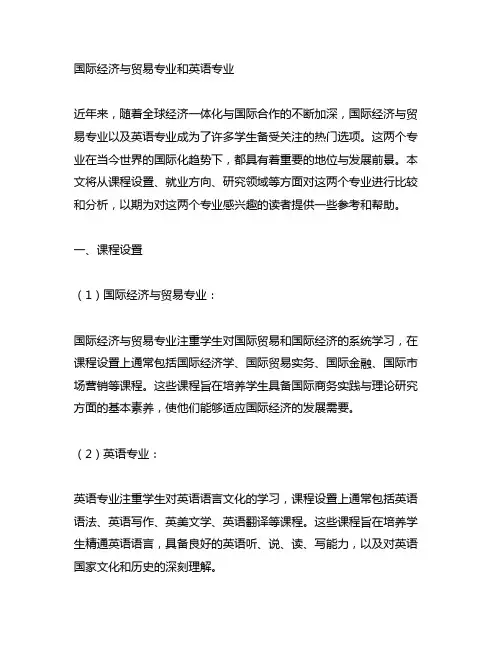 国际经济与贸易专业和英语专业

近年来，随着全球经济一体化与国际合作的不断加深，国际经济与贸易专业以及英语专业成为了许多学生备受关注的热门选项。这两个专业在当今世界的国际化趋势下，都具有着重要的地位与发展前景。本文将从课程设置、就业方向、研究领域等方面对这两个专业进行比较和分析，以期为对这两个专业感兴趣的读者提供一些参考和帮助。

一、课程设置

（1）国际经济与贸易专业：

国际经济与贸易专业注重学生对国际贸易和国际经济的系统学习，在课程设置上通常包括国际经济学、国际贸易实务、国际金融、国际市场营销等课程。这些课程旨在培养学生具备国际商务实践与理论研究方面的基本素养，使他们能够适应国际经济的发展需要。

（2）英语专业：

英语专业注重学生对英语语言文化的学习，课程设置上通常包括英语语法、英语写作、英美文学、英语翻译等课程。这些课程旨在培养学生精通英语语言，具备良好的英语听、说、读、写能力，以及对英语国家文化和历史的深刻理解。